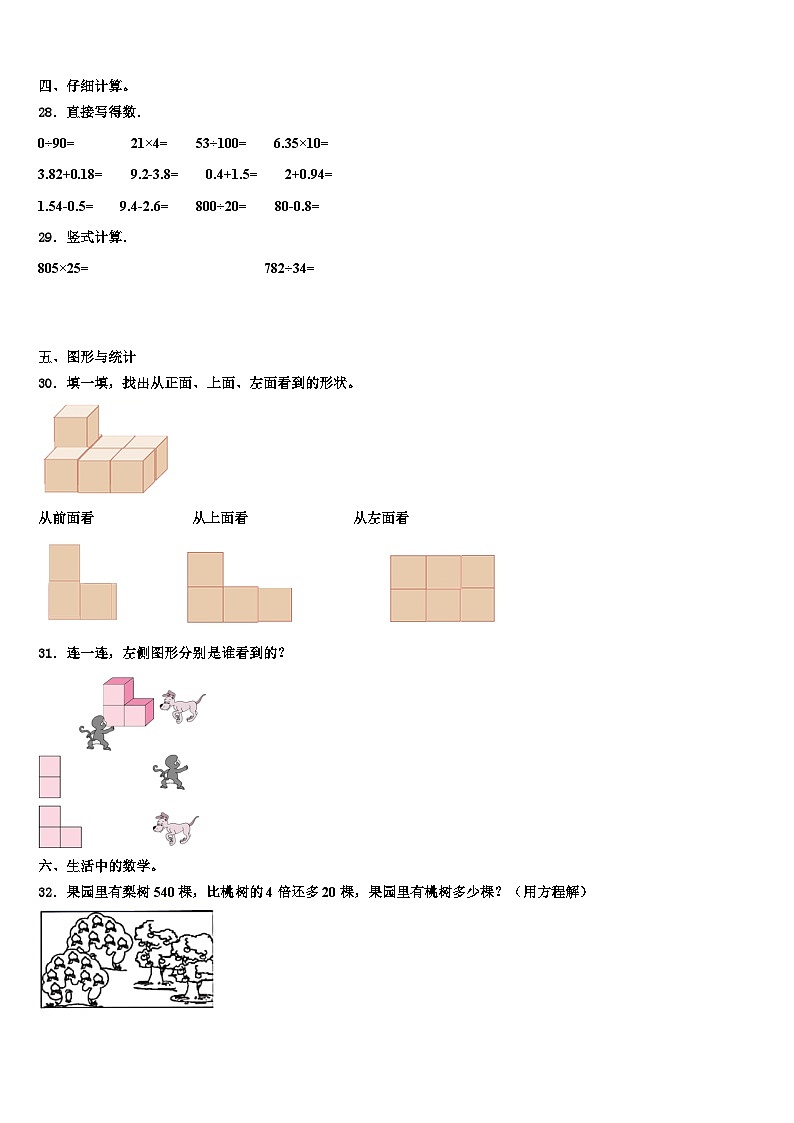 四、仔细计算。

28．直接写得数．

0÷90=　　21×4=　　53÷100=　　6.35×10=

3.82+0.18=　　9.2-3.8=　　0.4+1.5=　　2+0.94=

1.54-0.5=　　9.4-2.6=　　800÷20=　　80-0.8=

29．竖式计算．

805×25=　　782÷34=

五、图形与统计

30．填一填，找出从正面、上面、左面看到的形状。

从前面看　　从上面看　　从左面看

31．连一连，左侧图形分别是谁看到的？

六、生活中的数学。

32．果园里有梨树 540 棵，比桃树的 4 倍还多 20 棵，果园里有桃树多少棵？（用方程解）